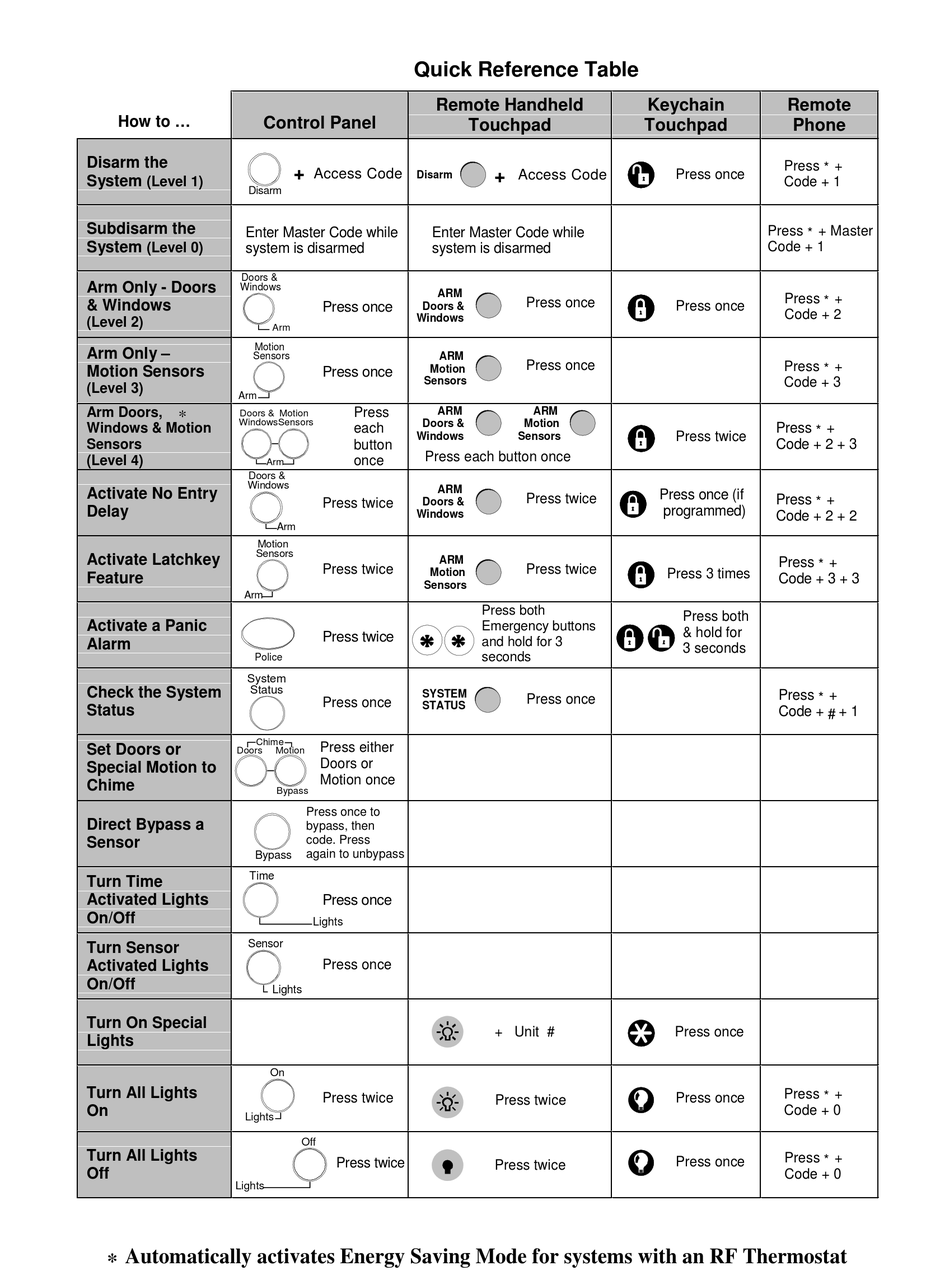 Quick Reference Table

| How to … | Control Panel | Remote Handheld Touchpad | Keychain Touchpad | Remote Phone |
|---|---|---|---|---|
| Disarm the System (Level 1) | Disarm + Access Code | Disarm + Access Code | Press once | Press * + Code + 1 |
| Subdisarm the System (Level 0) | Enter Master Code while system is disarmed | Enter Master Code while system is disarmed | | Press * + Master Code + 1 |
| Arm Only - Doors & Windows (Level 2) | Doors & Windows Arm Press once | ARM Doors & Windows Press once | Press once | Press * + Code + 2 |
| Arm Only – Motion Sensors (Level 3) | Motion Sensors Arm Press once | ARM Motion Sensors Press once | | Press * + Code + 3 |
| Arm Doors, * Windows & Motion Sensors (Level 4) | Doors & Windows Motion Sensors Arm Press each button once | ARM Doors & Windows ARM Motion Sensors Press each button once | Press twice | Press * + Code + 2 + 3 |
| Activate No Entry Delay | Doors & Windows Arm Press twice | ARM Doors & Windows Press twice | Press once (if programmed) | Press * + Code + 2 + 2 |
| Activate Latchkey Feature | Motion Sensors Arm Press twice | ARM Motion Sensors Press twice | Press 3 times | Press * + Code + 3 + 3 |
| Activate a Panic Alarm | Police Press twice | Press both Emergency buttons and hold for 3 seconds | Press both & hold for 3 seconds | |
| Check the System Status | System Status Press once | SYSTEM STATUS Press once | | Press * + Code + # + 1 |
| Set Doors or Special Motion to Chime | Chime Doors Motion Bypass Press either Doors or Motion once | | | |
| Direct Bypass a Sensor | Bypass Press once to bypass, then code. Press again to unbypass | | | |
| Turn Time Activated Lights On/Off | Time Lights Press once | | | |
| Turn Sensor Activated Lights On/Off | Sensor Lights Press once | | | |
| Turn On Special Lights | | + Unit # | Press once | |
| Turn All Lights On | On Lights Press twice | Press twice | Press once | Press * + Code + 0 |
| Turn All Lights Off | Off Lights Press twice | Press twice | Press once | Press * + Code + 0 |

* Automatically activates Energy Saving Mode for systems with an RF Thermostat